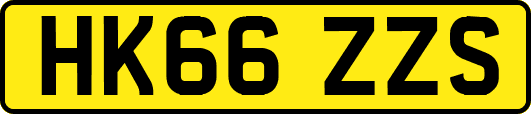 HK66 ZZS